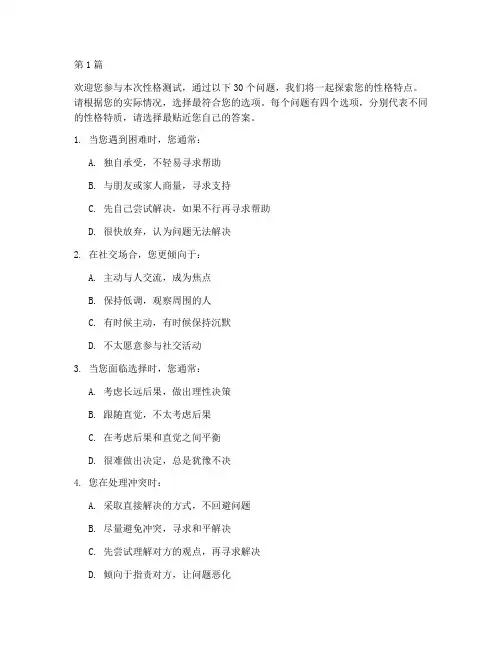 第 1 篇

欢迎您参与本次性格测试，通过以下 30 个问题，我们将一起探索您的性格特点。请根据您的实际情况，选择最符合您的选项。每个问题有四个选项，分别代表不同的性格特质，请选择最贴近您自己的答案。

1. 当您遇到困难时，您通常：

A. 独自承受，不轻易寻求帮助

B. 与朋友或家人商量，寻求支持

C. 先自己尝试解决，如果不行再寻求帮助

D. 很快放弃，认为问题无法解决

2. 在社交场合，您更倾向于：

A. 主动与人交流，成为焦点

B. 保持低调，观察周围的人

C. 有时候主动，有时候保持沉默

D. 不太愿意参与社交活动

3. 当您面临选择时，您通常：

A. 考虑长远后果，做出理性决策

B. 跟随直觉，不太考虑后果

C. 在考虑后果和直觉之间平衡

D. 很难做出决定，总是犹豫不决

4. 您在处理冲突时：

A. 采取直接解决的方式，不回避问题

B. 尽量避免冲突，寻求和平解决

C. 先尝试理解对方的观点，再寻求解决

D. 倾向于指责对方，让问题恶化